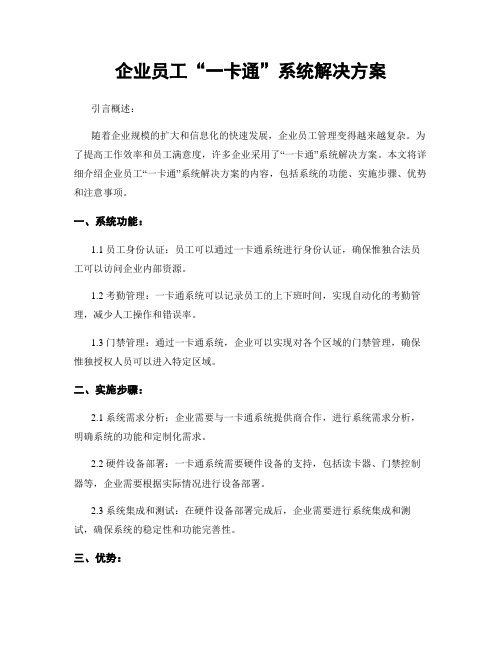 企业员工“一卡通”系统解决方案

引言概述：

随着企业规模的扩大和信息化的快速发展，企业员工管理变得越来越复杂。为了提高工作效率和员工满意度，许多企业采用了“一卡通”系统解决方案。本文将详细介绍企业员工“一卡通”系统解决方案的内容，包括系统的功能、实施步骤、优势和注意事项。

一、系统功能：

1.1 员工身份认证：员工可以通过一卡通系统进行身份认证，确保惟独合法员工可以访问企业内部资源。

1.2 考勤管理：一卡通系统可以记录员工的上下班时间，实现自动化的考勤管理，减少人工操作和错误率。

1.3 门禁管理：通过一卡通系统，企业可以实现对各个区域的门禁管理，确保惟独授权人员可以进入特定区域。

二、实施步骤：

2.1 系统需求分析：企业需要与一卡通系统提供商合作，进行系统需求分析，明确系统的功能和定制化需求。

2.2 硬件设备部署：一卡通系统需要硬件设备的支持，包括读卡器、门禁控制器等，企业需要根据实际情况进行设备部署。

2.3 系统集成和测试：在硬件设备部署完成后，企业需要进行系统集成和测试，确保系统的稳定性和功能完善性。

三、优势：